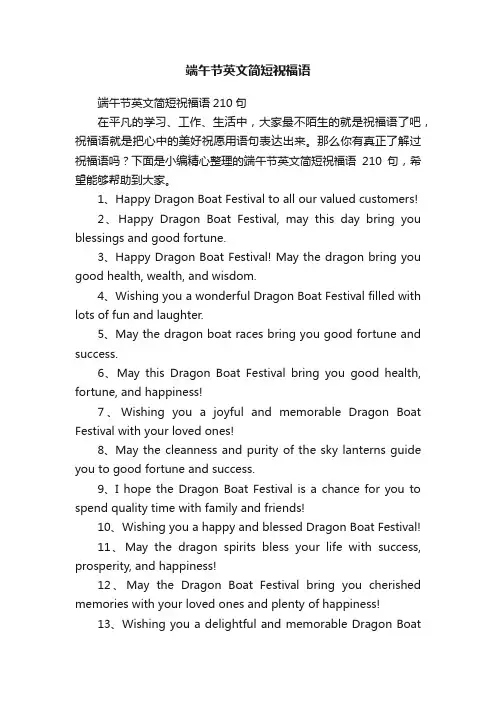 端午节英文简短祝福语

端午节英文简短祝福语 210 句

在平凡的学习、工作、生活中，大家最不陌生的就是祝福语了吧，祝福语就是把心中的美好祝愿用语句表达出来。那么你有真正了解过祝福语吗？下面是小编精心整理的端午节英文简短祝福语 210 句，希望能够帮助到大家。

1、Happy Dragon Boat Festival to all our valued customers!

2、Happy Dragon Boat Festival, may this day bring you blessings and good fortune.

3、Happy Dragon Boat Festival! May the dragon bring you good health, wealth, and wisdom.

4、Wishing you a wonderful Dragon Boat Festival filled with lots of fun and laughter.

5、May the dragon boat races bring you good fortune and success.

6、May this Dragon Boat Festival bring you good health, fortune, and happiness!

7、Wishing you a joyful and memorable Dragon Boat Festival with your loved ones!

8、May the cleanness and purity of the sky lanterns guide you to good fortune and success.

9、I hope the Dragon Boat Festival is a chance for you to spend quality time with family and friends!

10、Wishing you a happy and blessed Dragon Boat Festival!

11、May the dragon spirits bless your life with success, prosperity, and happiness!

12、May the Dragon Boat Festival bring you cherished memories with your loved ones and plenty of happiness!

13、Wishing you a delightful and memorable Dragon Boat